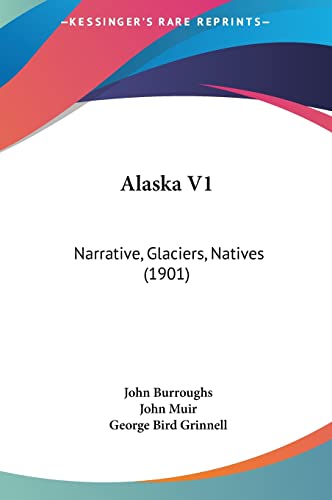 —KESSINGER'S RARE REPRINTS—

Alaska V1

Narrative, Glaciers, Natives (1901)

John Burroughs
John Muir
George Bird Grinnell